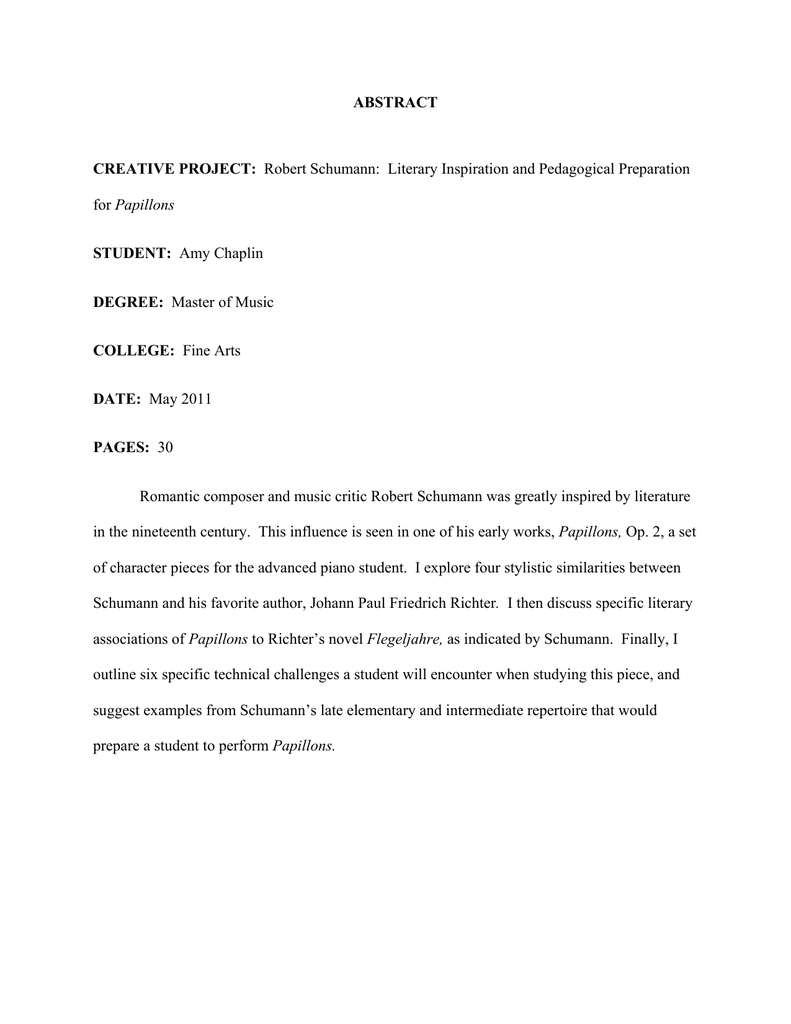 ABSTRACT

CREATIVE PROJECT: Robert Schumann: Literary Inspiration and Pedagogical Preparation for Papillons

STUDENT: Amy Chaplin

DEGREE: Master of Music

COLLEGE: Fine Arts

DATE: May 2011

PAGES: 30

Romantic composer and music critic Robert Schumann was greatly inspired by literature in the nineteenth century. This influence is seen in one of his early works, Papillons, Op. 2, a set of character pieces for the advanced piano student. I explore four stylistic similarities between Schumann and his favorite author, Johann Paul Friedrich Richter. I then discuss specific literary associations of Papillons to Richter's novel Flegeljahre, as indicated by Schumann. Finally, I outline six specific technical challenges a student will encounter when studying this piece, and suggest examples from Schumann's late elementary and intermediate repertoire that would prepare a student to perform Papillons.